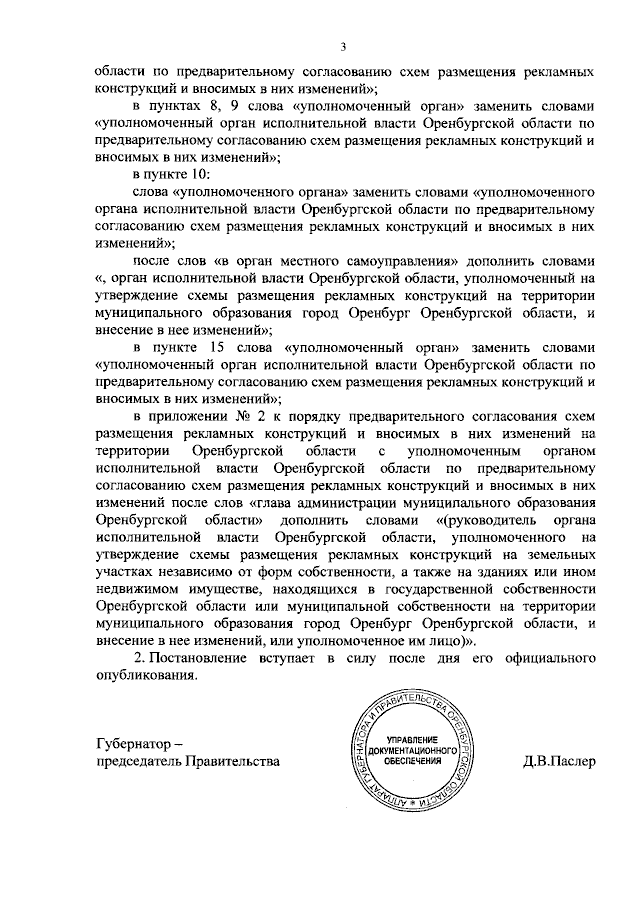 3

области по предварительному согласованию схем размещения рекламных конструкций и вносимых в них изменений»;

в пунктах 8, 9 слова «уполномоченный орган» заменить словами «уполномоченный орган исполнительной власти Оренбургской области по предварительному согласованию схем размещения рекламных конструкций и вносимых в них изменений»;

в пункте 10:

слова «уполномоченного органа» заменить словами «уполномоченного органа исполнительной власти Оренбургской области по предварительному согласованию схем размещения рекламных конструкций и вносимых в них изменений»;

после слов «в орган местного самоуправления» дополнить словами «, орган исполнительной власти Оренбургской области, уполномоченный на утверждение схемы размещения рекламных конструкций на территории муниципального образования город Оренбург Оренбургской области, и внесение в нее изменений»;

в пункте 15 слова «уполномоченный орган» заменить словами «уполномоченный орган исполнительной власти Оренбургской области по предварительному согласованию схем размещения рекламных конструкций и вносимых в них изменений»;

в приложении № 2 к порядку предварительного согласования схем размещения рекламных конструкций и вносимых в них изменений на территории Оренбургской области с уполномоченным органом исполнительной власти Оренбургской области по предварительному согласованию схем размещения рекламных конструкций и вносимых в них изменений после слов «глава администрации муниципального образования Оренбургской области» дополнить словами «(руководитель органа исполнительной власти Оренбургской области, уполномоченного на утверждение схемы размещения рекламных конструкций на земельных участках независимо от форм собственности, а также на зданиях или ином недвижимом имуществе, находящихся в государственной собственности Оренбургской области или муниципальной собственности на территории муниципального образования город Оренбург Оренбургской области, и внесение в нее изменений, или уполномоченное им лицо)».

2. Постановление вступает в силу после дня его официального опубликования.

Губернатор –
председатель Правительства

АППАРАТ ГУБЕРНАТОРА И ПРАВИТЕЛЬСТВА ОРЕНБУРГСКОЙ ОБЛАСТИ
УПРАВЛЕНИЕ ДОКУМЕНТАЦИОННОГО ОБЕСПЕЧЕНИЯ

Д.В.Паслер